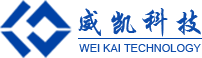 威凯科技
WEI KAI TECHNOLOGY